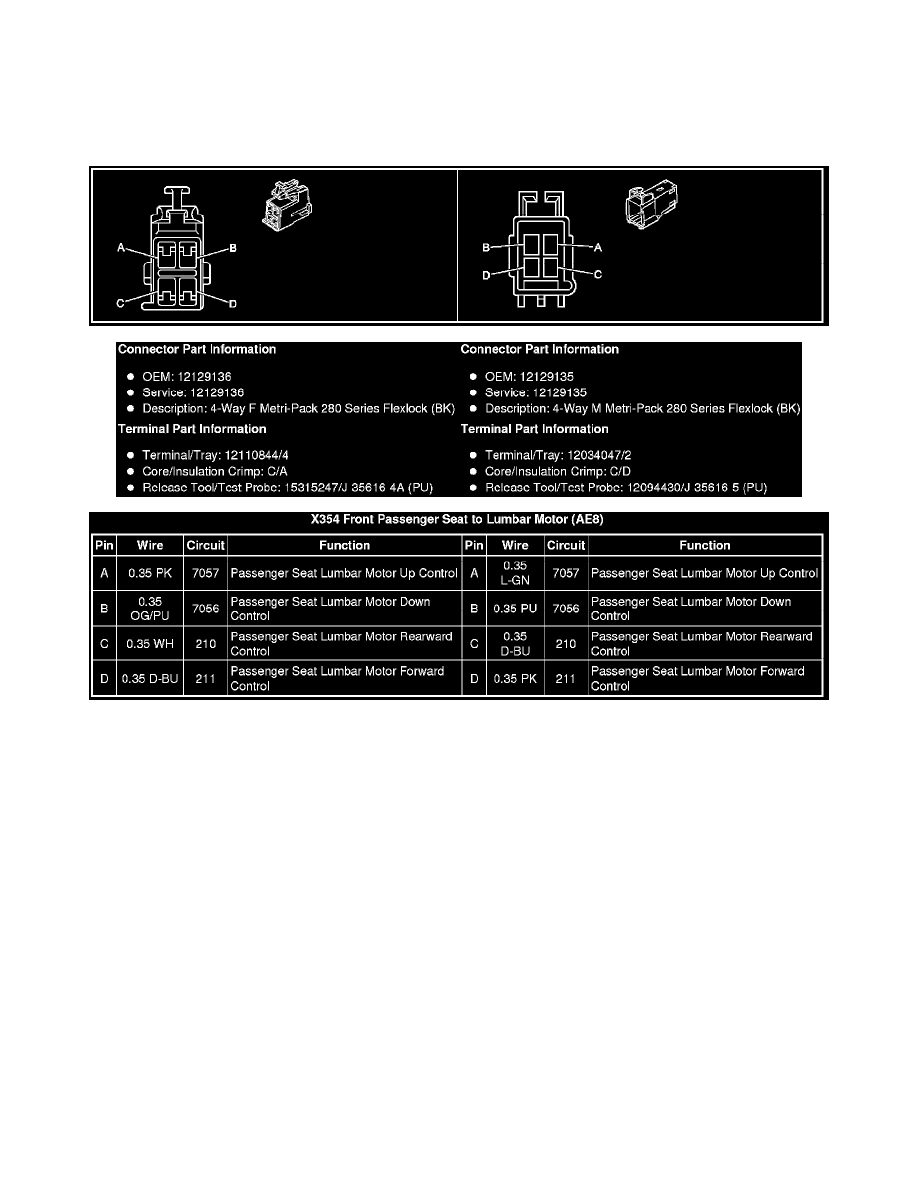 A

B

C

D

B

A

D

C

Connector Part Information

• OEM: 12129136
• Service: 12129136
• Description: 4-Way F Metri-Pack 280 Series Flexlock (BK)

Terminal Part Information

• Terminal/Tray: 12110844/4
• Core/Insulation Crimp: C/A
• Release Tool/Test Probe: 15315247/J 35616 4A (PU)

Connector Part Information

• OEM: 12129135
• Service: 12129135
• Description: 4-Way M Metri-Pack 280 Series Flexlock (BK)

Terminal Part Information

• Terminal/Tray: 12034047/2
• Core/Insulation Crimp: C/D
• Release Tool/Test Probe: 12094430/J 35616 5 (PU)

X354 Front Passenger Seat to Lumbar Motor (AE8)

| Pin | Wire | Circuit | Function | Pin | Wire | Circuit | Function |
|---|---|---|---|---|---|---|---|
| A | 0.35 PK | 7057 | Passenger Seat Lumbar Motor Up Control | A | 0.35 L-GN | 7057 | Passenger Seat Lumbar Motor Up Control |
| B | 0.35 OG/PU | 7056 | Passenger Seat Lumbar Motor Down Control | B | 0.35 PU | 7056 | Passenger Seat Lumbar Motor Down Control |
| C | 0.35 WH | 210 | Passenger Seat Lumbar Motor Rearward Control | C | 0.35 D-BU | 210 | Passenger Seat Lumbar Motor Rearward Control |
| D | 0.35 D-BU | 211 | Passenger Seat Lumbar Motor Forward Control | D | 0.35 PK | 211 | Passenger Seat Lumbar Motor Forward Control |